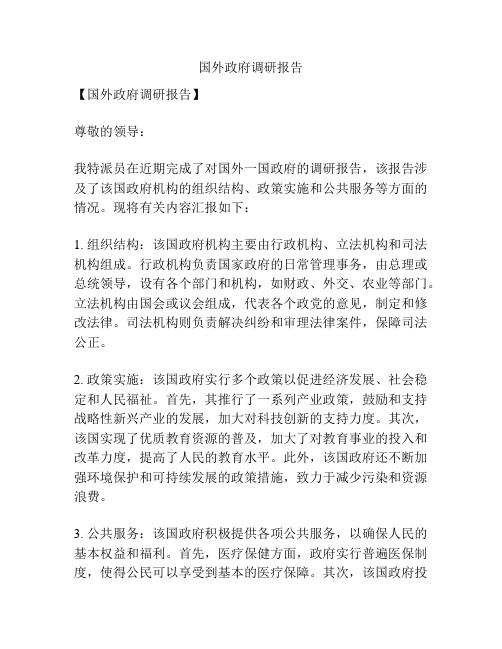 国外政府调研报告

【国外政府调研报告】

尊敬的领导：

我特派员在近期完成了对国外一国政府的调研报告，该报告涉及了该国政府机构的组织结构、政策实施和公共服务等方面的情况。现将有关内容汇报如下：

1. 组织结构：该国政府机构主要由行政机构、立法机构和司法机构组成。行政机构负责国家政府的日常管理事务，由总理或总统领导，设有各个部门和机构，如财政、外交、农业等部门。立法机构由国会或议会组成，代表各个政党的意见，制定和修改法律。司法机构则负责解决纠纷和审理法律案件，保障司法公正。

2. 政策实施：该国政府实行多个政策以促进经济发展、社会稳定和人民福祉。首先，其推行了一系列产业政策，鼓励和支持战略性新兴产业的发展，加大对科技创新的支持力度。其次，该国实现了优质教育资源的普及，加大了对教育事业的投入和改革力度，提高了人民的教育水平。此外，该国政府还不断加强环境保护和可持续发展的政策措施，致力于减少污染和资源浪费。

3. 公共服务：该国政府积极提供各项公共服务，以确保人民的基本权益和福利。首先，医疗保健方面，政府实行普遍医保制度，使得公民可以享受到基本的医疗保障。其次，该国政府投